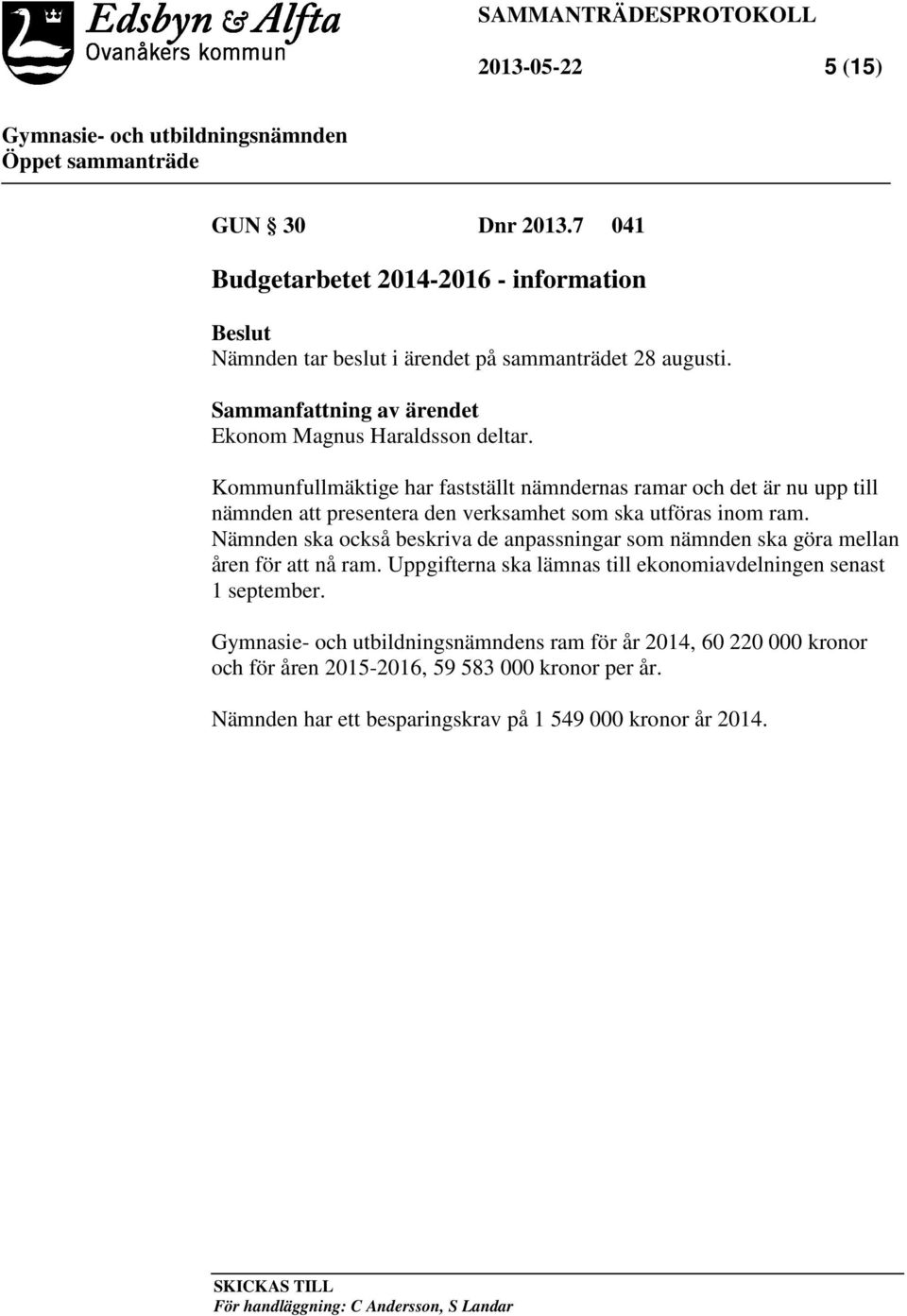 Edsbyn & Alfta
Ovanåkers kommun

SAMMANTRÄDESPROTOKOLL

2013-05-22 5 (15)

Gymnasie- och utbildningsnämnden
Öppet sammanträde

GUN § 30 Dnr 2013.7 041

Budgetarbetet 2014-2016 - information

Beslut
Nämnden tar beslut i ärendet på sammanträdet 28 augusti.

Sammanfattning av ärendet
Ekonom Magnus Haraldsson deltar.

Kommunfullmäktige har fastställt nämndernas ramar och det är nu upp till nämnden att presentera den verksamhet som ska utföras inom ram. Nämnden ska också beskriva de anpassningar som nämnden ska göra mellan åren för att nå ram. Uppgifterna ska lämnas till ekonomiavdelningen senast 1 september.

Gymnasie- och utbildningsnämndens ram för år 2014, 60 220 000 kronor och för åren 2015-2016, 59 583 000 kronor per år.

Nämnden har ett besparingskrav på 1 549 000 kronor år 2014.

SKICKAS TILL
För handläggning: C Andersson, S Landar